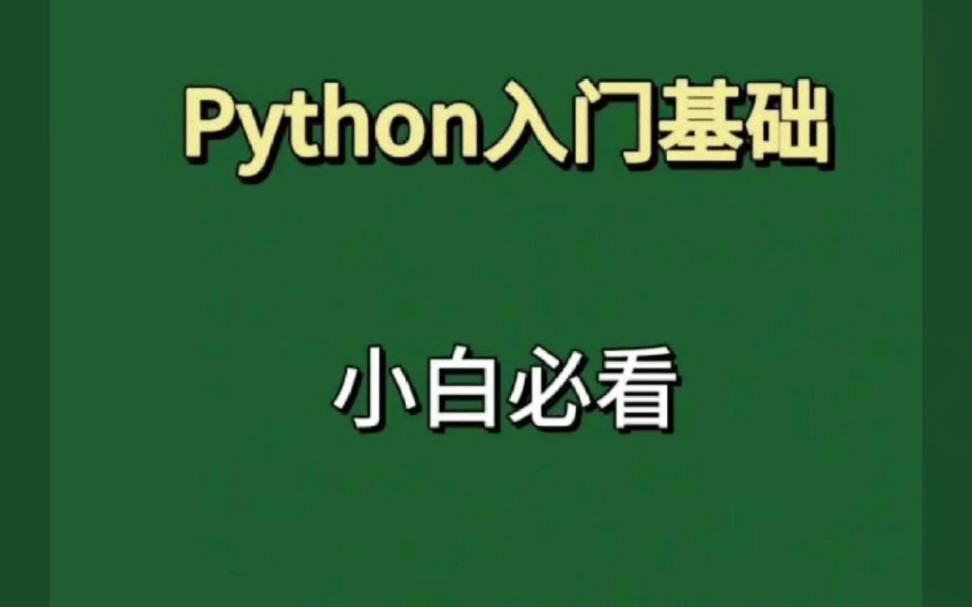 Python入门基础

小白必看